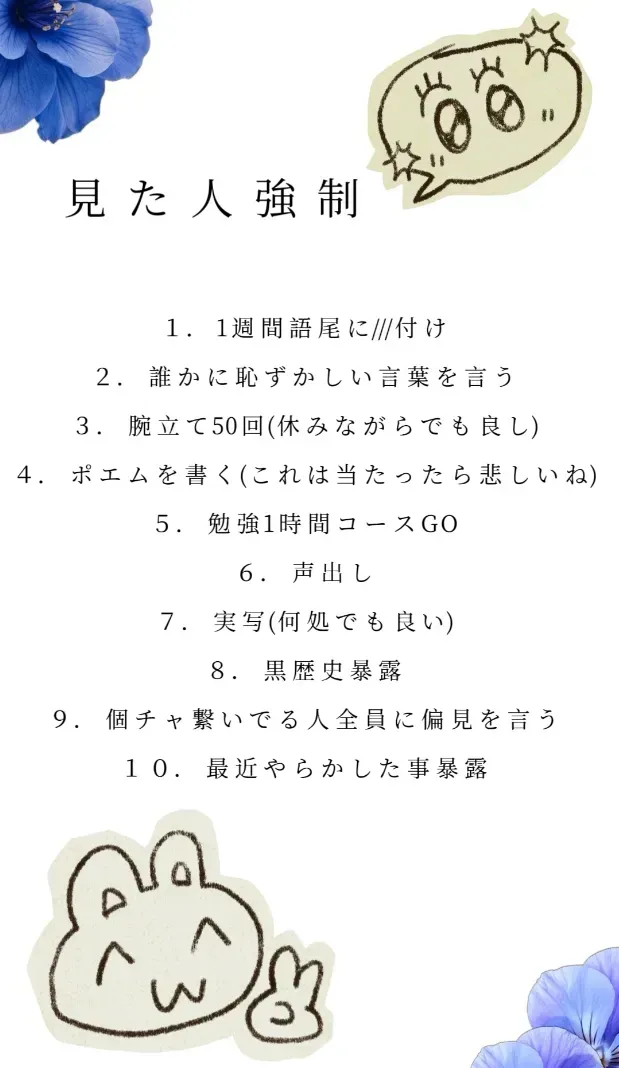 見た人強制

1．1週間語尾に///付け

2．誰かに恥ずかしい言葉を言う

3．腕立て50回(休みながらでも良し)

4．ポエムを書く(これは当たったら悲しいね)

5．勉強1時間コースGO

6．声出し

7．実写(何処でも良い)

8．黒歴史暴露

9．個チャ繋いでる人全員に偏見を言う

10．最近やらかした事暴露